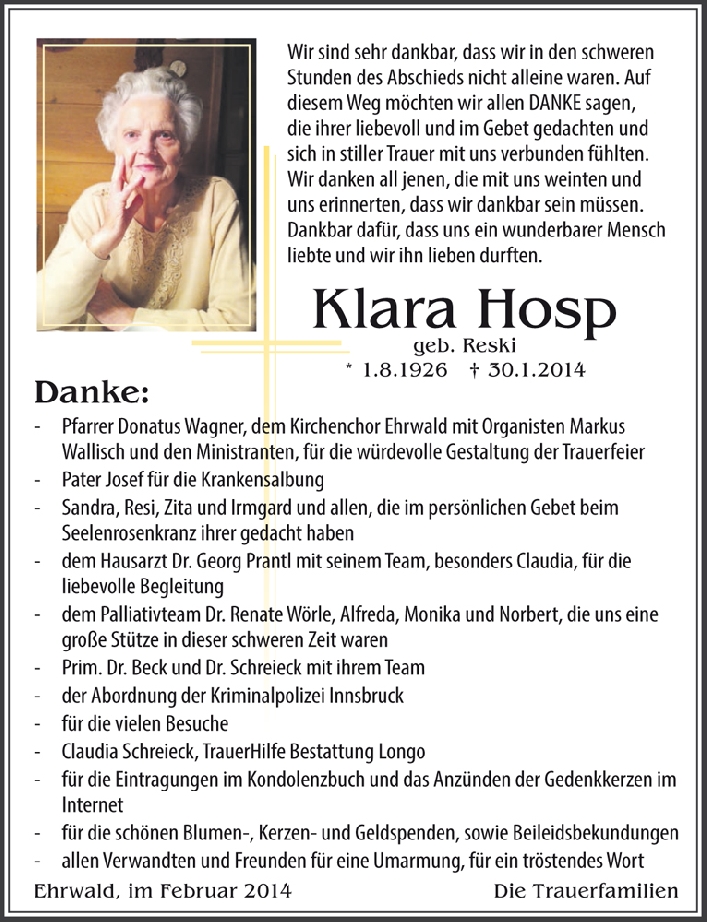 Wir sind sehr dankbar, dass wir in den schweren Stunden des Abschieds nicht alleine waren. Auf diesem Weg möchten wir allen DANKE sagen, die ihrer liebevoll und im Gebet gedachten und sich in stiller Trauer mit uns verbunden fühlten. Wir danken all jenen, die mit uns weinten und uns erinnerten, dass wir dankbar sein müssen. Dankbar dafür, dass uns ein wunderbarer Mensch liebte und wir ihn lieben durften.

Klara Hosp
geb. Reski
* 1.8.1926 † 30.1.2014

Danke:
- Pfarrer Donatus Wagner, dem Kirchenchor Ehrwald mit Organisten Markus Wallisch und den Ministranten, für die würdevolle Gestaltung der Trauerfeier
- Pater Josef für die Krankensalbung
- Sandra, Resi, Zita und Irmgard und allen, die im persönlichen Gebet beim Seelenrosenkranz ihrer gedacht haben
- dem Hausarzt Dr. Georg Prantl mit seinem Team, besonders Claudia, für die liebevolle Begleitung
- dem Palliativteam Dr. Renate Wörle, Alfreda, Monika und Norbert, die uns eine große Stütze in dieser schweren Zeit waren
- Prim. Dr. Beck und Dr. Schreieck mit ihrem Team
- der Abordnung der Kriminalpolizei Innsbruck
- für die vielen Besuche
- Claudia Schreieck, TrauerHilfe Bestattung Longo
- für die Eintragungen im Kondolenzbuch und das Anzünden der Gedenkkerzen im Internet
- für die schönen Blumen-, Kerzen- und Geldspenden, sowie Beileidsbekundungen
- allen Verwandten und Freunden für eine Umarmung, für ein tröstendes Wort

Ehrwald, im Februar 2014 Die Trauerfamilien